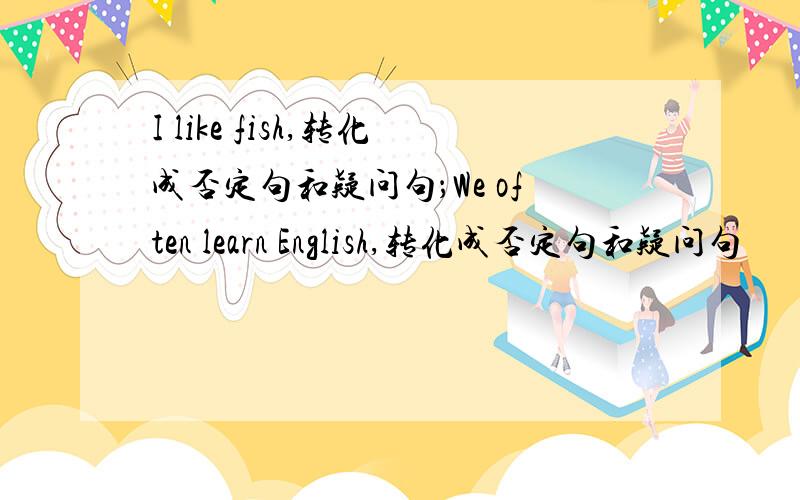 I like fish,转化成否定句和疑问句;We often learn English,转化成否定句和疑问句